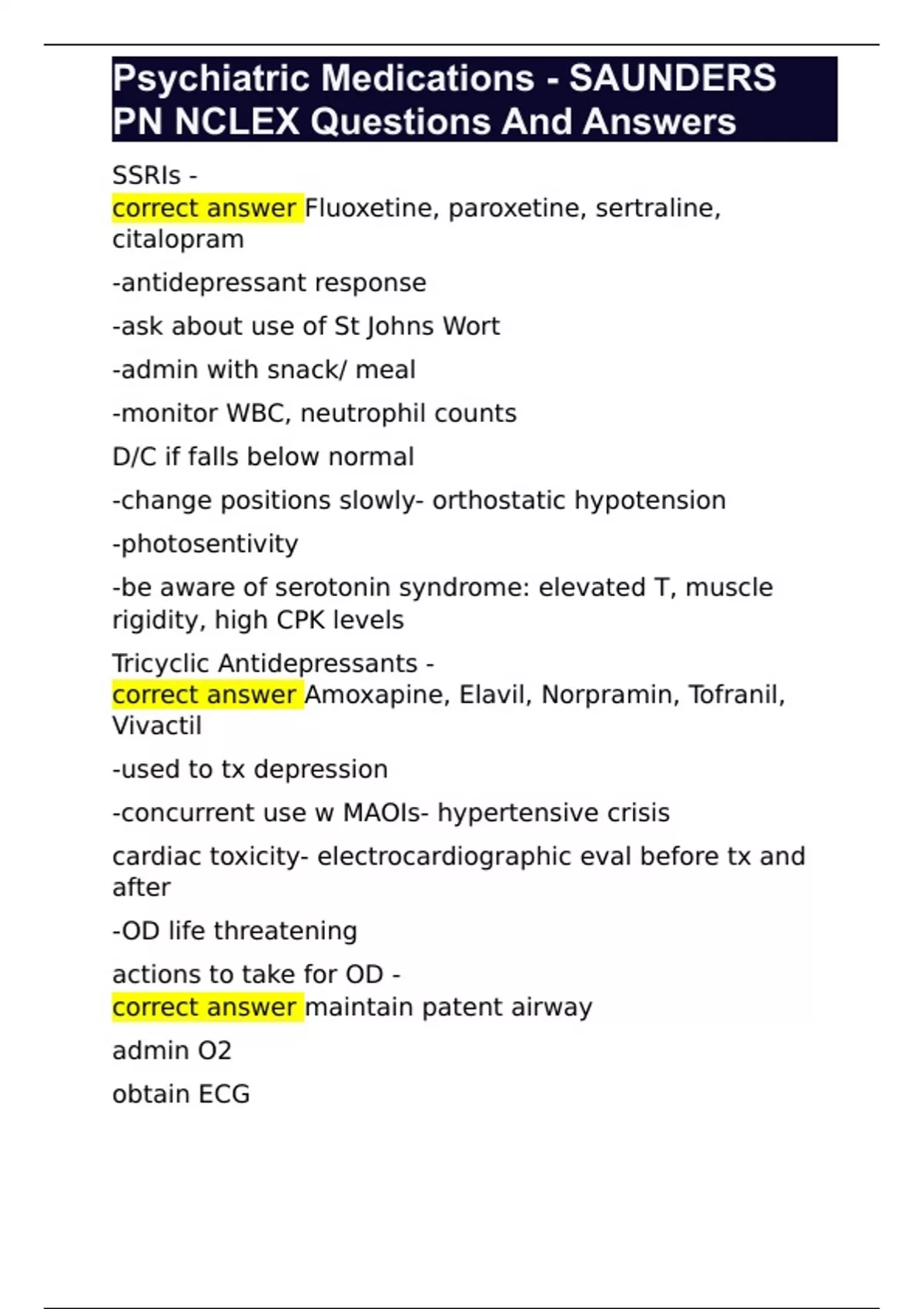 Psychiatric Medications - SAUNDERS PN NCLEX Questions And Answers

SSRIs -
correct answer Fluoxetine, paroxetine, sertraline, citalopram

-antidepressant response

-ask about use of St Johns Wort

-admin with snack/ meal

-monitor WBC, neutrophil counts

D/C if falls below normal

-change positions slowly- orthostatic hypotension

-photosentivity

-be aware of serotonin syndrome: elevated T, muscle rigidity, high CPK levels

Tricyclic Antidepressants -
correct answer Amoxapine, Elavil, Norpramin, Tofranil, Vivactil

-used to tx depression

-concurrent use w MAOIs- hypertensive crisis

cardiac toxicity- electrocardiographic eval before tx and after

-OD life threatening

actions to take for OD -
correct answer maintain patent airway

admin O2

obtain ECG